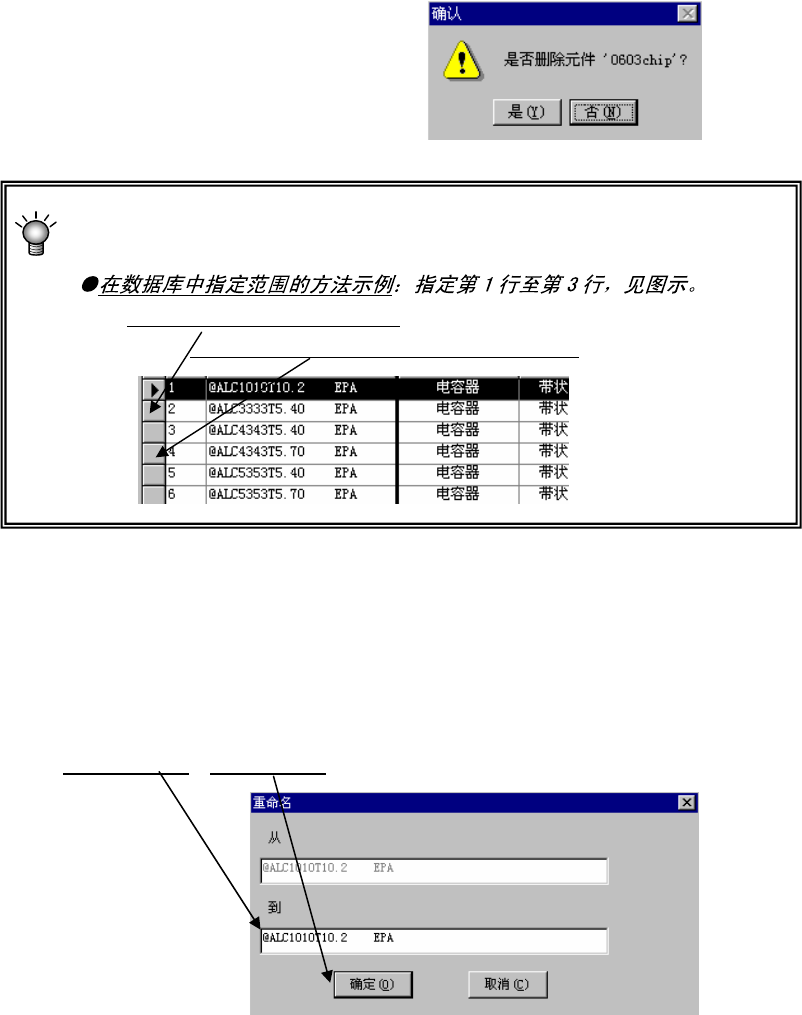 确认

是否删除元件 '0603chip'?

是(Y) 否(N)

●在数据库中指定范围的方法示例：指定第 1 行至第 3 行，见图示。

| | | | | |
|---|---|---|---|---|
| 1 | @ALC1010T10.2 | EPA | 电容器 | 带状 |
| 2 | @ALC3333T5.40 | EPA | 电容器 | 带状 |
| 3 | @ALC4343T5.40 | EPA | 电容器 | 带状 |
| 4 | @ALC4343T5.70 | EPA | 电容器 | 带状 |
| 5 | @ALC5353T5.40 | EPA | 电容器 | 带状 |
| 6 | @ALC5353T5.70 | EPA | 电容器 | 带状 |

重命名

从

@ALC1010T10.2 EPA

到

@ALC1010T10.2 EPA

确定(O) 取消(C)